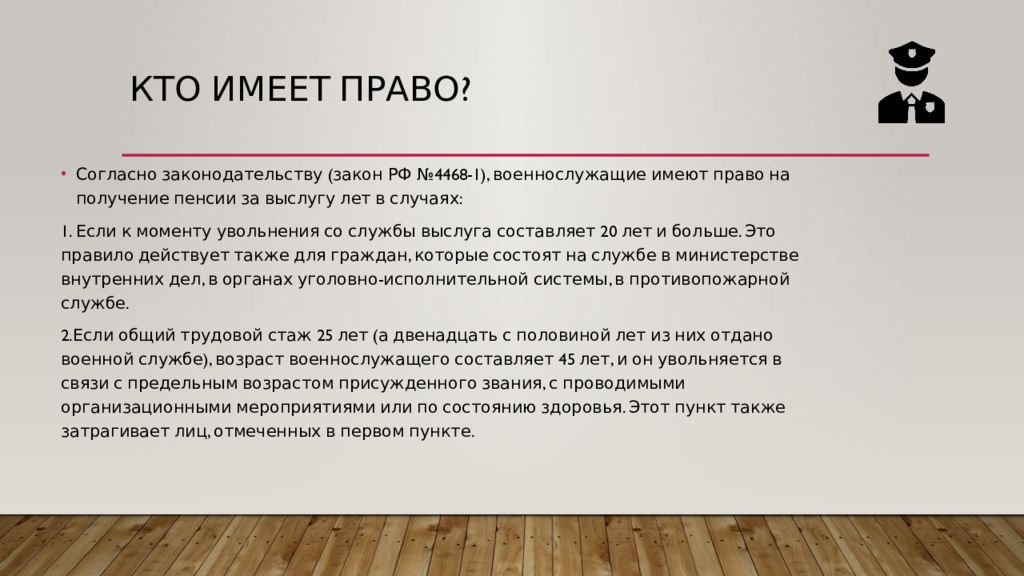 КТО ИМЕЕТ ПРАВО?

• Согласно законодательству (закон РФ №4468-1), военнослужащие имеют право на получение пенсии за выслугу лет в случаях:

1. Если к моменту увольнения со службы выслуга составляет 20 лет и больше. Это правило действует также для граждан, которые состоят на службе в министерстве внутренних дел, в органах уголовно-исполнительной системы, в противопожарной службе.

2.Если общий трудовой стаж 25 лет (а двенадцать с половиной лет из них отдано военной службе), возраст военнослужащего составляет 45 лет, и он увольняется в связи с предельным возрастом присужденного звания, с проводимыми организационными мероприятиями или по состоянию здоровья. Этот пункт также затрагивает лиц, отмеченных в первом пункте.